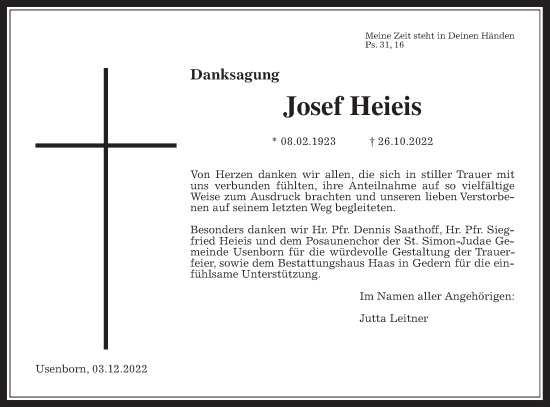 Meine Zeit steht in Deinen Händen
Ps. 31, 16

Danksagung

Josef Heieis

* 08.02.1923 † 26.10.2022

Von Herzen danken wir allen, die sich in stiller Trauer mit uns verbunden fühlten, ihre Anteilnahme auf so vielfältige Weise zum Ausdruck brachten und unseren lieben Verstorbenen auf seinem letzten Weg begleiteten.

Besonders danken wir Hr. Pfr. Dennis Saathoff, Hr. Pfr. Siegfried Heieis und dem Posaunenchor der St. Simon-Judae Gemeinde Usenborn für die würdevolle Gestaltung der Trauerfeier, sowie dem Bestattungshaus Haas in Gedern für die einfühlsame Unterstützung.

Im Namen aller Angehörigen:

Jutta Leitner

Usenborn, 03.12.2022